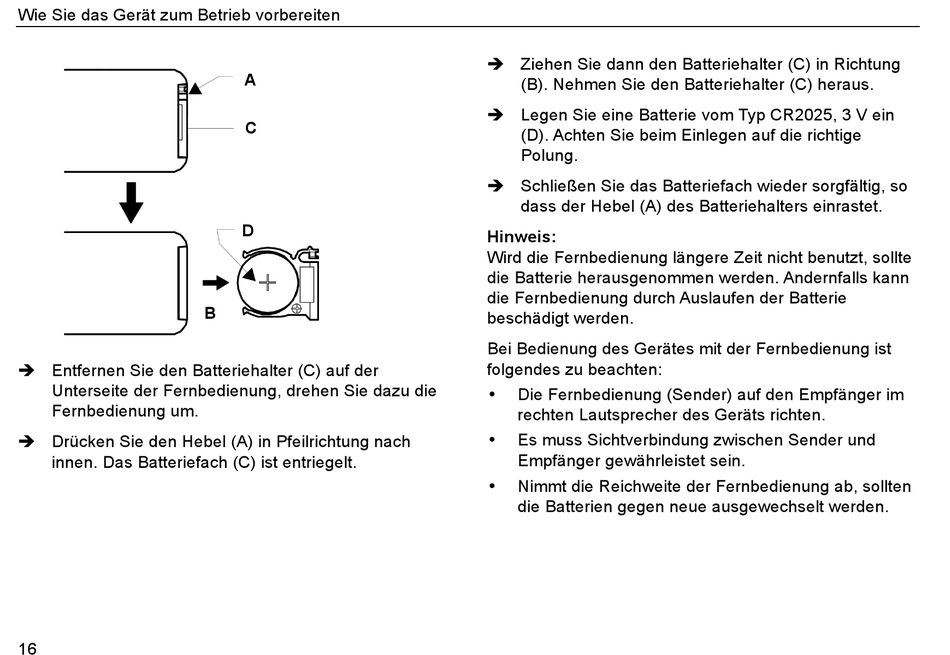 Wie Sie das Gerät zum Betrieb vorbereiten

A

C

D

B

➔ Entfernen Sie den Batteriehalter (C) auf der Unterseite der Fernbedienung, drehen Sie dazu die Fernbedienung um.

➔ Drücken Sie den Hebel (A) in Pfeilrichtung nach innen. Das Batteriefach (C) ist entriegelt.

➔ Ziehen Sie dann den Batteriehalter (C) in Richtung (B). Nehmen Sie den Batteriehalter (C) heraus.

➔ Legen Sie eine Batterie vom Typ CR2025, 3 V ein (D). Achten Sie beim Einlegen auf die richtige Polung.

➔ Schließen Sie das Batteriefach wieder sorgfältig, so dass der Hebel (A) des Batteriehalters einrastet.

Hinweis:
Wird die Fernbedienung längere Zeit nicht benutzt, sollte die Batterie herausgenommen werden. Andernfalls kann die Fernbedienung durch Auslaufen der Batterie beschädigt werden.

Bei Bedienung des Gerätes mit der Fernbedienung ist folgendes zu beachten:
• Die Fernbedienung (Sender) auf den Empfänger im rechten Lautsprecher des Geräts richten.
• Es muss Sichtverbindung zwischen Sender und Empfänger gewährleistet sein.
• Nimmt die Reichweite der Fernbedienung ab, sollten die Batterien gegen neue ausgewechselt werden.

16